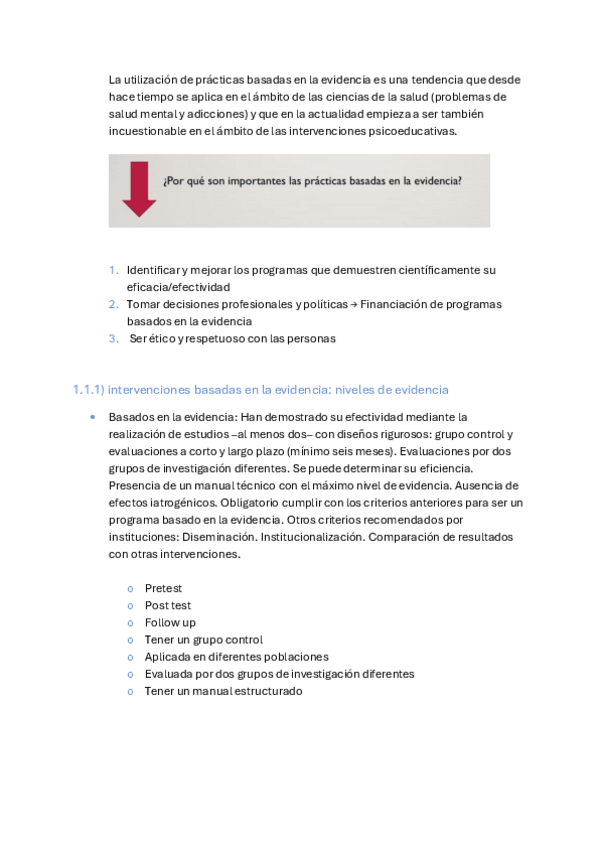 La utilización de prácticas basadas en la evidencia es una tendencia que desde hace tiempo se aplica en el ámbito de las ciencias de la salud (problemas de salud mental y adicciones) y que en la actualidad empieza a ser también incuestionable en el ámbito de las intervenciones psicoeducativas.

¿Por qué son importantes las prácticas basadas en la evidencia?

1. Identificar y mejorar los programas que demuestren científicamente su eficacia/efectividad
2. Tomar decisiones profesionales y políticas → Financiación de programas basados en la evidencia
3. Ser ético y respetuoso con las personas

1.1.1) intervenciones basadas en la evidencia: niveles de evidencia

• Basados en la evidencia: Han demostrado su efectividad mediante la realización de estudios –al menos dos– con diseños rigurosos: grupo control y evaluaciones a corto y largo plazo (mínimo seis meses). Evaluaciones por dos grupos de investigación diferentes. Se puede determinar su eficiencia. Presencia de un manual técnico con el máximo nivel de evidencia. Ausencia de efectos iatrogénicos. Obligatorio cumplir con los criterios anteriores para ser un programa basado en la evidencia. Otros criterios recomendados por instituciones: Diseminación. Institucionalización. Comparación de resultados con otras intervenciones.

o Pretest
o Post test
o Follow up
o Tener un grupo control
o Aplicada en diferentes poblaciones
o Evaluada por dos grupos de investigación diferentes
o Tener un manual estructurado